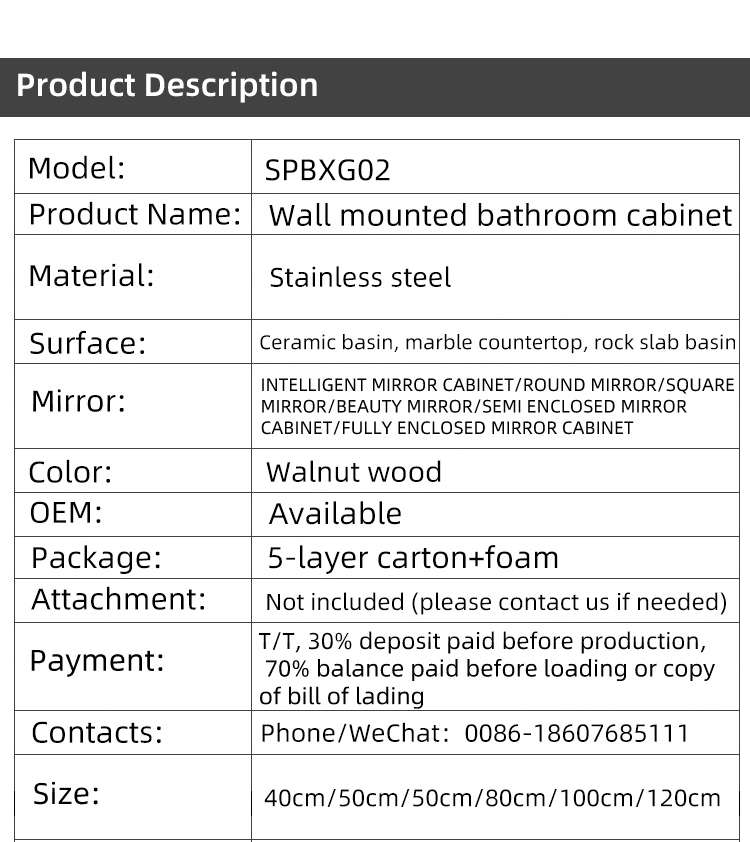 Product Description

| Model: | SPBXG02 |
|---|---|
| Product Name: | Wall mounted bathroom cabinet |
| Material: | Stainless steel |
| Surface: | Ceramic basin, marble countertop, rock slab basin |
| Mirror: | INTELLIGENT MIRROR CABINET/ROUND MIRROR/SQUARE MIRROR/BEAUTY MIRROR/SEMI ENCLOSED MIRROR CABINET/FULLY ENCLOSED MIRROR CABINET |
| Color: | Walnut wood |
| OEM: | Available |
| Package: | 5-layer carton+foam |
| Attachment: | Not included (please contact us if needed) |
| Payment: | T/T, 30% deposit paid before production, 70% balance paid before loading or copy of bill of lading |
| Contacts: | Phone/WeChat: 0086-18607685111 |
| Size: | 40cm/50cm/50cm/80cm/100cm/120cm |